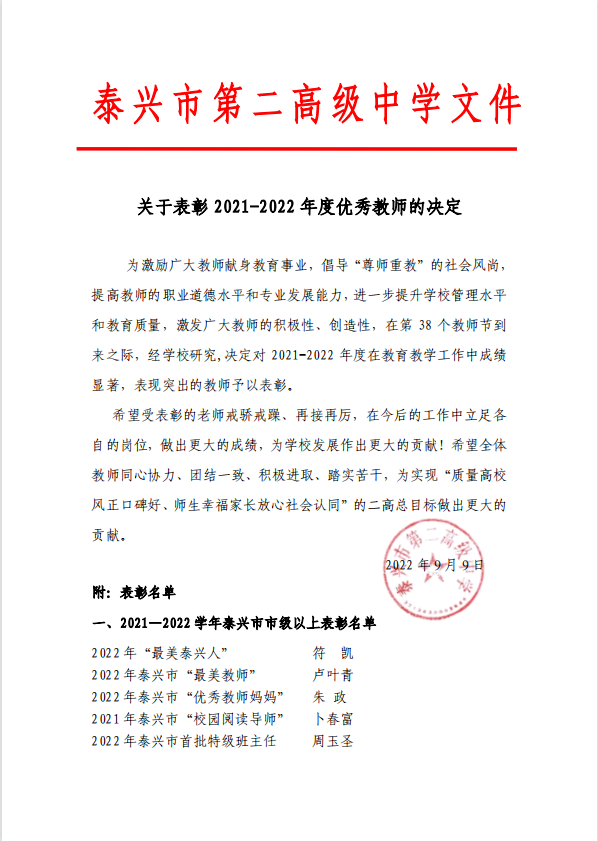 泰兴市第二高级中学文件

关于表彰 2021-2022 年度优秀教师的决定

为激励广大教师献身教育事业，倡导“尊师重教”的社会风尚，提高教师的职业道德水平和专业发展能力，进一步提升学校管理水平和教育质量，激发广大教师的积极性、创造性，在第 38 个教师节到来之际，经学校研究，决定对 2021-2022 年度在教育教学工作中成绩显著，表现突出的教师予以表彰。

希望受表彰的老师戒骄戒躁、再接再厉，在今后的工作中立足各自的岗位，做出更大的成绩，为学校发展作出更大的贡献！希望全体教师同心协力、团结一致、积极进取、踏实苦干，为实现“质量高校风正口碑好、师生幸福家长放心社会认同”的二高总目标做出更大的贡献。

泰兴市第二高级中学

2022 年 9 月 9 日

附：表彰名单

一、2021—2022 学年泰兴市市级以上表彰名单

2022 年“最美泰兴人” 符 凯
2022 年泰兴市“最美教师” 卢叶青
2022 年泰兴市“优秀教师妈妈” 朱 政
2021 年泰兴市“校园阅读导师” 卜春富
2022 年泰兴市首批特级班主任 周玉圣